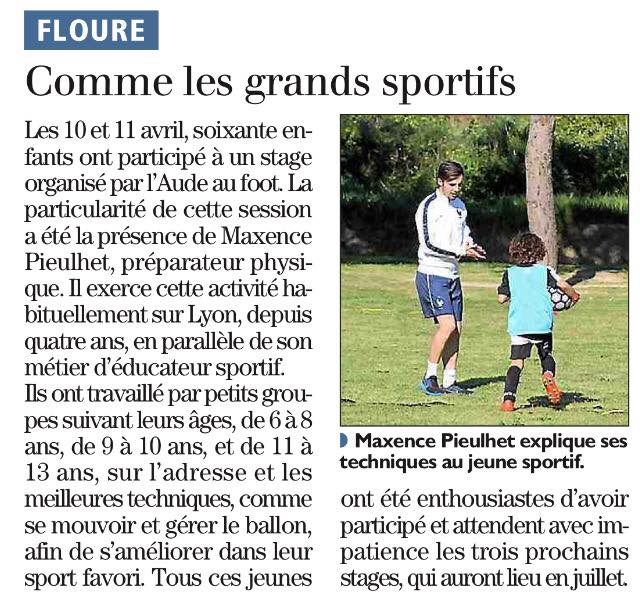 FLOURE

Comme les grands sportifs

Les 10 et 11 avril, soixante enfants ont participé à un stage organisé par l'Aude au foot. La particularité de cette session a été la présence de Maxence Pieulhet, préparateur physique. Il exerce cette activité habituellement sur Lyon, depuis quatre ans, en parallèle de son métier d'éducateur sportif.

Ils ont travaillé par petits groupes suivant leurs âges, de 6 à 8 ans, de 9 à 10 ans, et de 11 à 13 ans, sur l'adresse et les meilleures techniques, comme se mouvoir et gérer le ballon, afin de s'améliorer dans leur sport favori. Tous ces jeunes ont été enthousiastes d'avoir participé et attendent avec impatience les trois prochains stages, qui auront lieu en juillet.

Maxence Pieulhet explique ses techniques au jeune sportif.